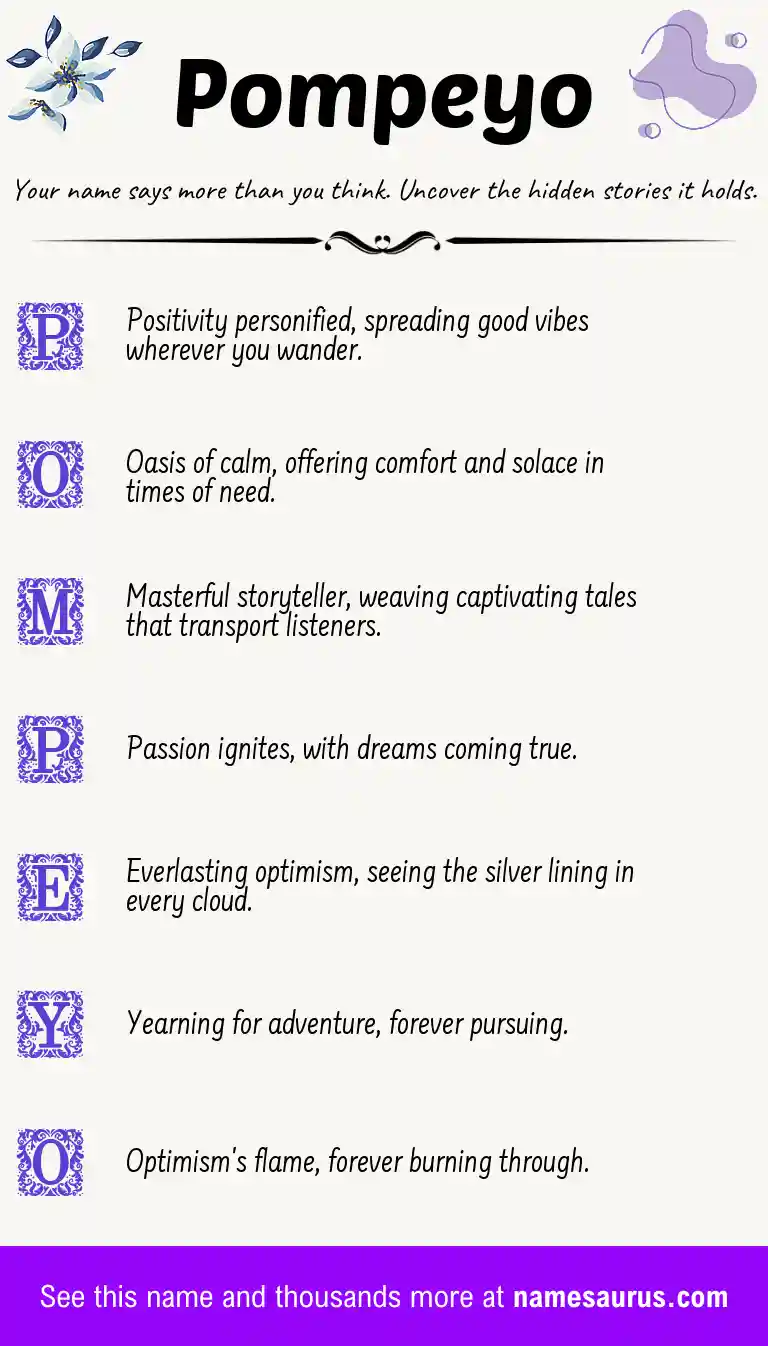 Pompeyo

Your name says more than you think. Uncover the hidden stories it holds.

P Positivity personified, spreading good vibes wherever you wander.

O Oasis of calm, offering comfort and solace in times of need.

M Masterful storyteller, weaving captivating tales that transport listeners.

P Passion ignites, with dreams coming true.

E Everlasting optimism, seeing the silver lining in every cloud.

Y Yearning for adventure, forever pursuing.

O Optimism's flame, forever burning through.

See this name and thousands more at namesaurus.com